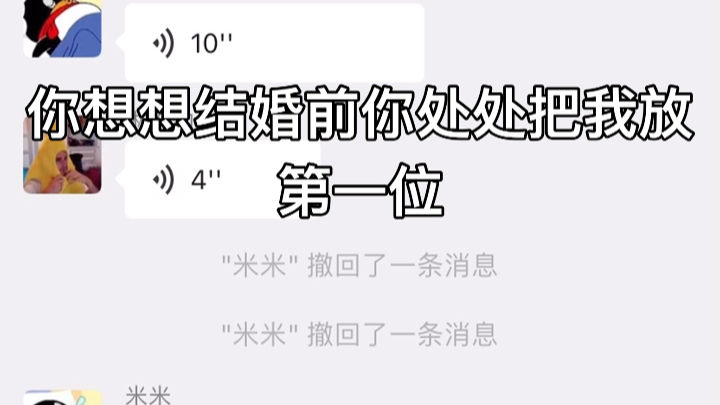 10''

你想想结婚前你处处把我放第一位

4''

"米米" 撤回了一条消息

"米米" 撤回了一条消息

米米